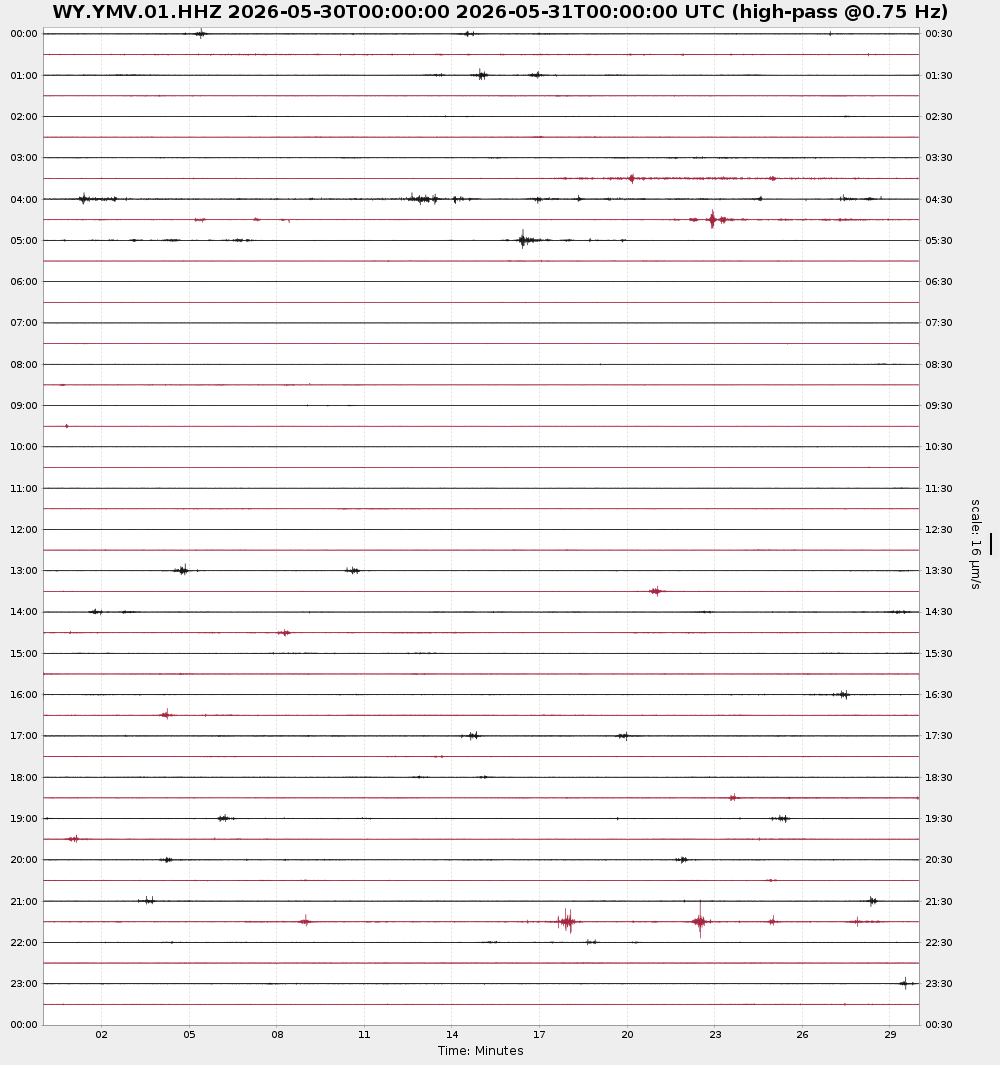 WY.YMV.01.HHZ 2026-05-30T00:00:00 2026-05-31T00:00:00 UTC (high-pass @0.75 Hz)

00:00
01:00
02:00
03:00
04:00
05:00
06:00
07:00
08:00
09:00
10:00
11:00
12:00
13:00
14:00
15:00
16:00
17:00
18:00
19:00
20:00
21:00
22:00
23:00
00:00

00:30
01:30
02:30
03:30
04:30
05:30
06:30
07:30
08:30
09:30
10:30
11:30
12:30
13:30
14:30
15:30
16:30
17:30
18:30
19:30
20:30
21:30
22:30
23:30
00:30

scale: 16 μm/s

02 05 08 11 14 17 20 23 26 29

Time: Minutes